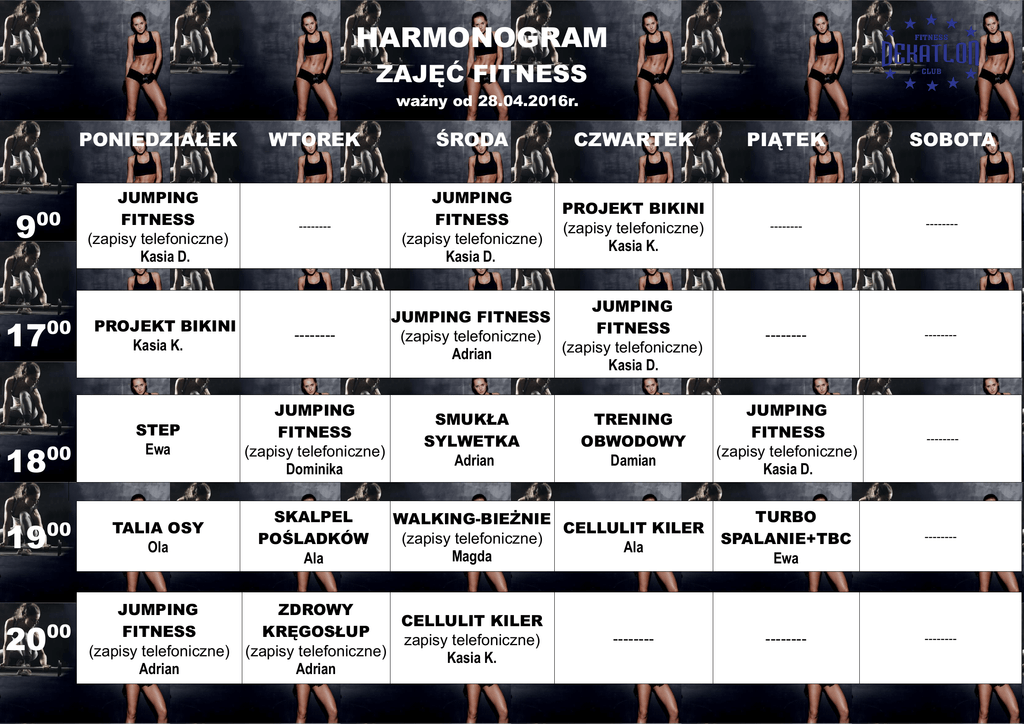 HARMONOGRAM
ZAJĘĆ FITNESS
ważny od 28.04.2016r.

FITNESS DEKATLON CLUB

| | PONIEDZIAŁEK | WTOREK | ŚRODA | CZWARTEK | PIĄTEK | SOBOTA |
|---|---|---|---|---|---|---|
| $9^{00}$ | JUMPING FITNESS (zapisy telefoniczne) Kasia D. | -------- | JUMPING FITNESS (zapisy telefoniczne) Kasia D. | PROJEKT BIKINI (zapisy telefoniczne) Kasia K. | -------- | -------- |
| $17^{00}$ | PROJEKT BIKINI Kasia K. | -------- | JUMPING FITNESS (zapisy telefoniczne) Adrian | JUMPING FITNESS (zapisy telefoniczne) Kasia D. | -------- | -------- |
| $18^{00}$ | STEP Ewa | JUMPING FITNESS (zapisy telefoniczne) Dominika | SMUKŁA SYLWETKA Adrian | TRENING OBWODOWY Damian | JUMPING FITNESS (zapisy telefoniczne) Kasia D. | -------- |
| $19^{00}$ | TALIA OSY Ola | SKALPEL POŚLADKÓW Ala | WALKING-BIEŻNIE (zapisy telefoniczne) Magda | CELLULIT KILER Ala | TURBO SPALANIE+TBC Ewa | -------- |
| $20^{00}$ | JUMPING FITNESS (zapisy telefoniczne) Adrian | ZDROWY KRĘGOSŁUP (zapisy telefoniczne) Adrian | CELLULIT KILER zapisy telefoniczne) Kasia K. | -------- | -------- | -------- |